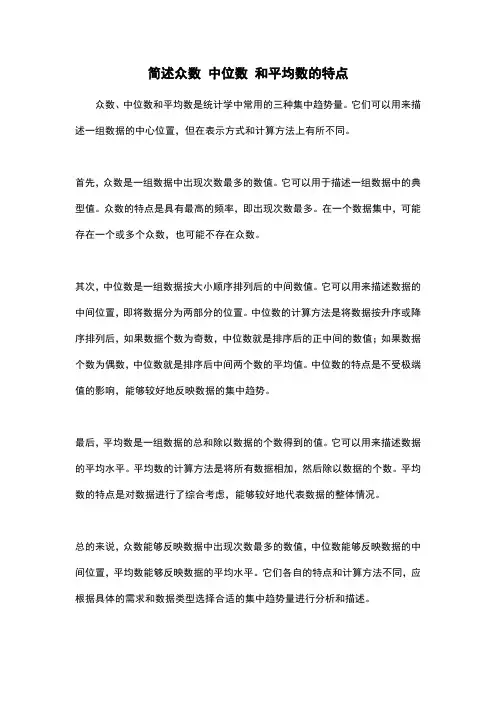 简述众数 中位数 和平均数的特点

众数、中位数和平均数是统计学中常用的三种集中趋势量。它们可以用来描述一组数据的中心位置，但在表示方式和计算方法上有所不同。

首先，众数是一组数据中出现次数最多的数值。它可以用于描述一组数据中的典型值。众数的特点是具有最高的频率，即出现次数最多。在一个数据集中，可能存在一个或多个众数，也可能不存在众数。

其次，中位数是一组数据按大小顺序排列后的中间数值。它可以用来描述数据的中间位置，即将数据分为两部分的位置。中位数的计算方法是将数据按升序或降序排列后，如果数据个数为奇数，中位数就是排序后的正中间的数值；如果数据个数为偶数，中位数就是排序后中间两个数的平均值。中位数的特点是不受极端值的影响，能够较好地反映数据的集中趋势。

最后，平均数是一组数据的总和除以数据的个数得到的值。它可以用来描述数据的平均水平。平均数的计算方法是将所有数据相加，然后除以数据的个数。平均数的特点是对数据进行了综合考虑，能够较好地代表数据的整体情况。

总的来说，众数能够反映数据中出现次数最多的数值，中位数能够反映数据的中间位置，平均数能够反映数据的平均水平。它们各自的特点和计算方法不同，应根据具体的需求和数据类型选择合适的集中趋势量进行分析和描述。